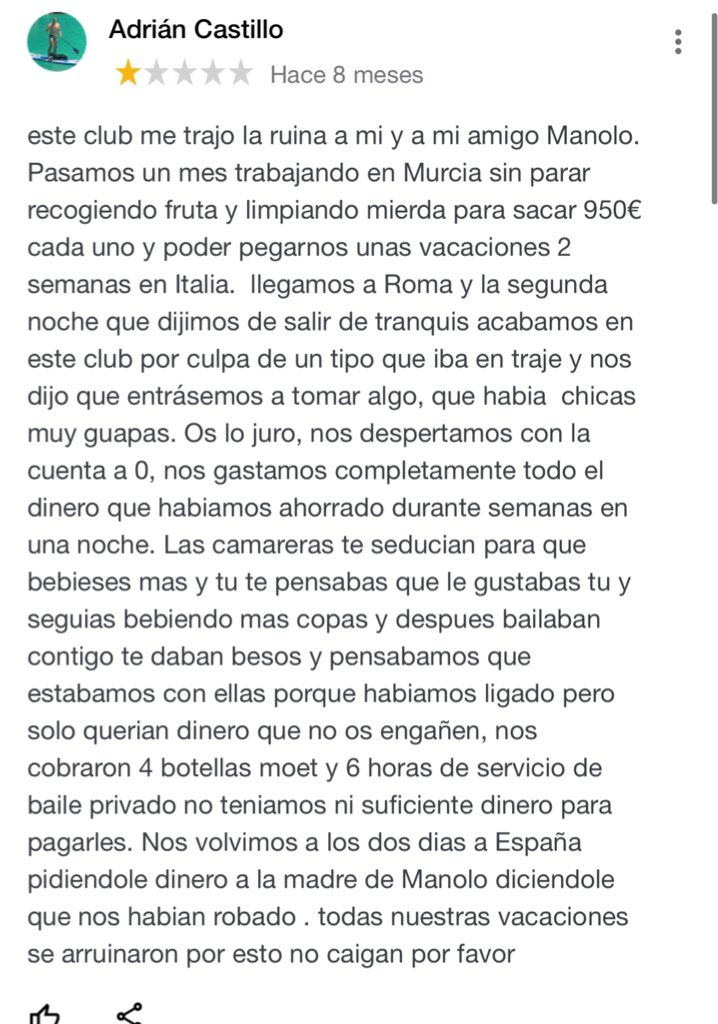 Adrián Castillo

Hace 8 meses

este club me trajo la ruina a mi y a mi amigo Manolo. Pasamos un mes trabajando en Murcia sin parar recogiendo fruta y limpiando mierda para sacar 950€ cada uno y poder pegarnos unas vacaciones 2 semanas en Italia. llegamos a Roma y la segunda noche que dijimos de salir de tranquis acabamos en este club por culpa de un tipo que iba en traje y nos dijo que entrásemos a tomar algo, que habia chicas muy guapas. Os lo juro, nos despertamos con la cuenta a 0, nos gastamos completamente todo el dinero que habiamos ahorrado durante semanas en una noche. Las camareras te seducian para que bebieses mas y tu te pensabas que le gustabas tu y seguias bebiendo mas copas y despues bailaban contigo te daban besos y pensabamos que estabamos con ellas porque habiamos ligado pero solo querian dinero que no os engañen, nos cobraron 4 botellas moet y 6 horas de servicio de baile privado no teniamos ni suficiente dinero para pagarles. Nos volvimos a los dos dias a España pidiendole dinero a la madre de Manolo diciendole que nos habian robado . todas nuestras vacaciones se arruinaron por esto no caigan por favor